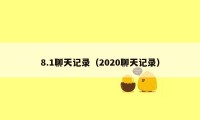 8.1聊天记录（2020聊天记录）